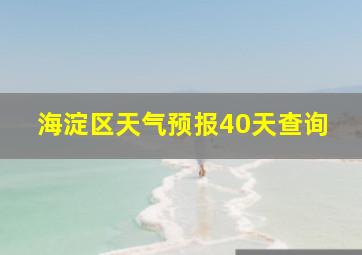 海淀区天气预报40天查询